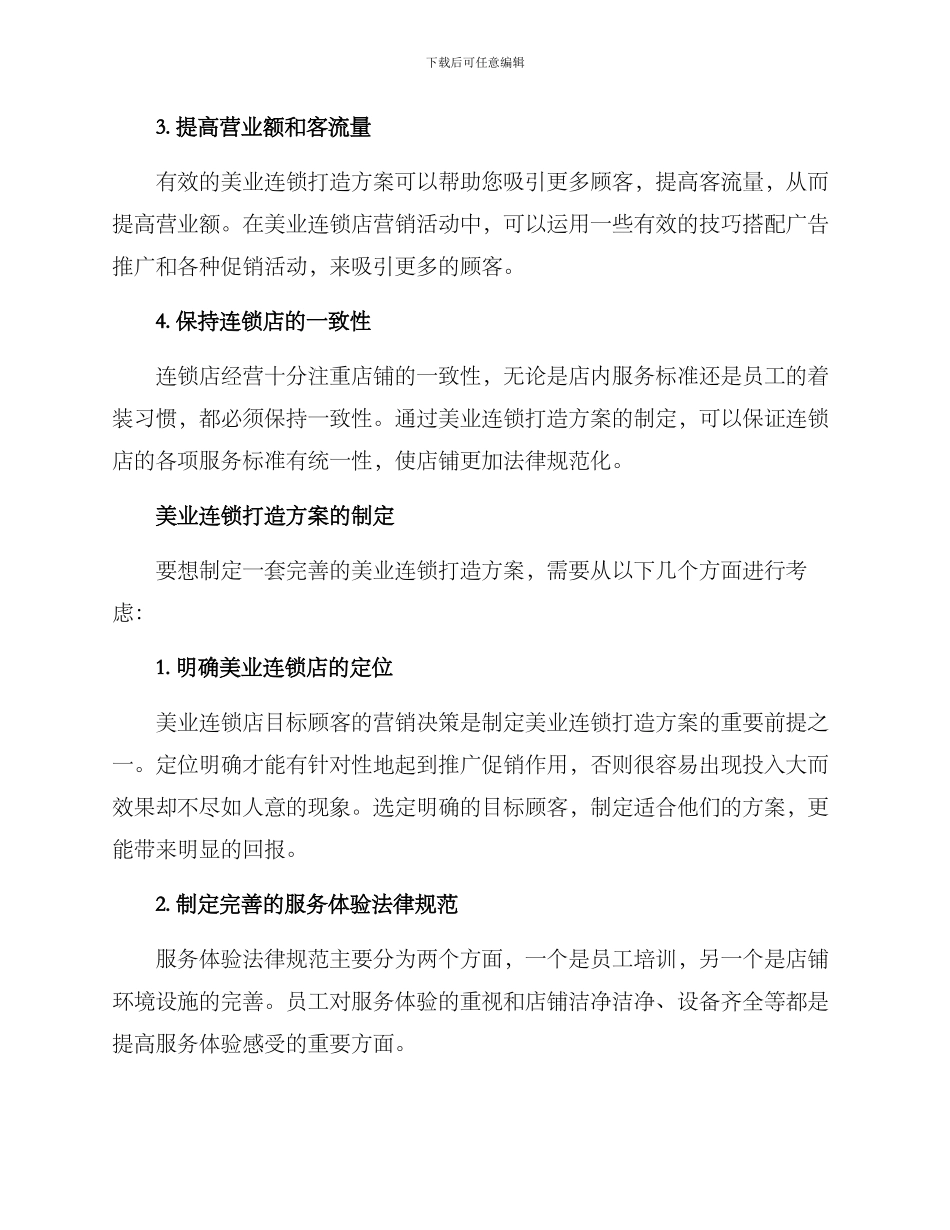 下载后可任意编辑

3. 提高营业额和客流量

有效的美业连锁打造方案可以帮助您吸引更多顾客，提高客流量，从而提高营业额。在美业连锁店营销活动中，可以运用一些有效的技巧搭配广告推广和各种促销活动，来吸引更多的顾客。

4. 保持连锁店的一致性

连锁店经营十分注重店铺的一致性，无论是店内服务标准还是员工的着装习惯，都必须保持一致性。通过美业连锁打造方案的制定，可以保证连锁店的各项服务标准有统一性，使店铺更加法律规范化。

美业连锁打造方案的制定

要想制定一套完善的美业连锁打造方案，需要从以下几个方面进行考虑：

1. 明确美业连锁店的定位

美业连锁店目标顾客的营销决策是制定美业连锁打造方案的重要前提之一。定位明确才能有针对性地起到推广促销作用，否则很容易出现投入大而效果却不尽如人意的现象。选定明确的目标顾客，制定适合他们的方案，更能带来明显的回报。

2. 制定完善的服务体验法律规范

服务体验法律规范主要分为两个方面，一个是员工培训，另一个是店铺环境设施的完善。员工对服务体验的重视和店铺洁净洁净、设备齐全等都是提高服务体验感受的重要方面。